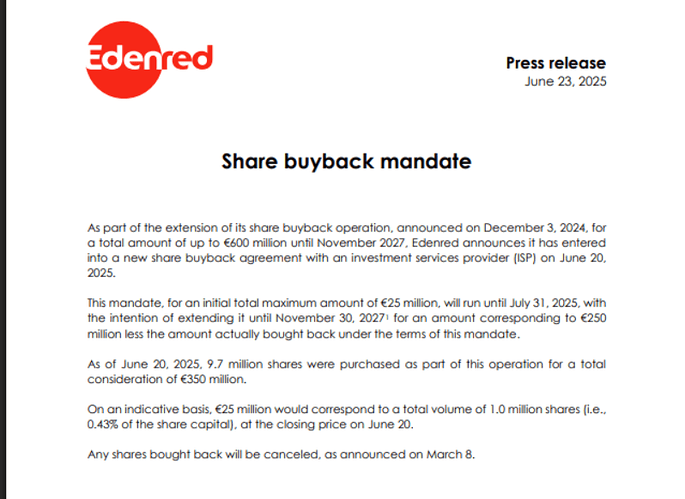 Edenred

Press release
June 23, 2025

Share buyback mandate

As part of the extension of its share buyback operation, announced on December 3, 2024, for a total amount of up to €600 million until November 2027, Edenred announces it has entered into a new share buyback agreement with an investment services provider (ISP) on June 20, 2025.

This mandate, for an initial total maximum amount of €25 million, will run until July 31, 2025, with the intention of extending it until November 30, 2027$^1$ for an amount corresponding to €250 million less the amount actually bought back under the terms of this mandate.

As of June 20, 2025, 9.7 million shares were purchased as part of this operation for a total consideration of €350 million.

On an indicative basis, €25 million would correspond to a total volume of 1.0 million shares (i.e., 0.43% of the share capital), at the closing price on June 20.

Any shares bought back will be canceled, as announced on March 8.